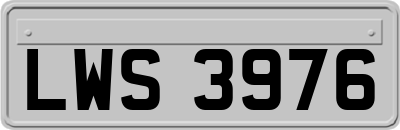 LWS 3976